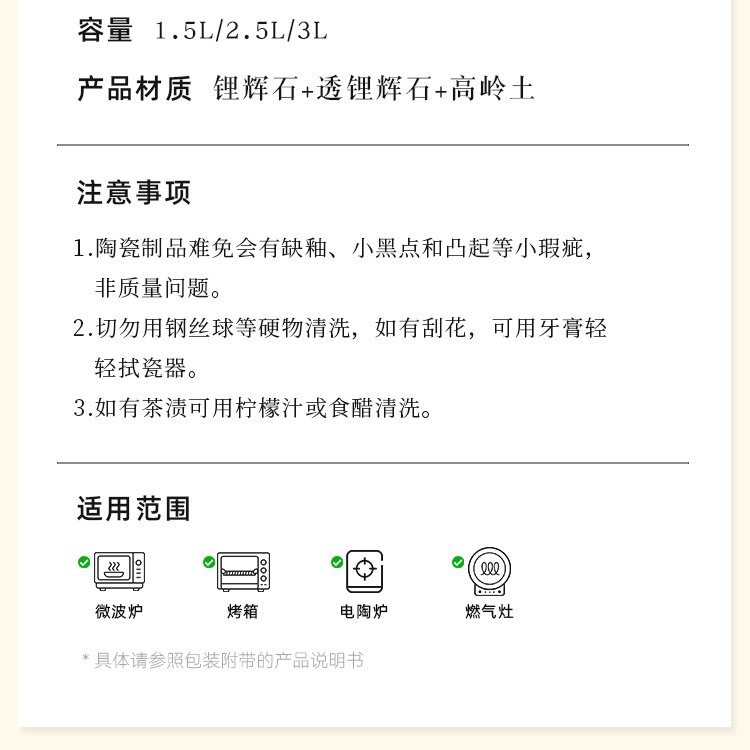 容量 1.5L/2.5L/3L

产品材质 锂辉石+透锂辉石+高岭土

注意事项

1.陶瓷制品难免会有缺釉、小黑点和凸起等小瑕疵，非质量问题。

2.切勿用钢丝球等硬物清洗，如有刮花，可用牙膏轻轻拭瓷器。

3.如有茶渍可用柠檬汁或食醋清洗。

适用范围

微波炉

烤箱

电陶炉

燃气灶

* 具体请参照包装附带的产品说明书